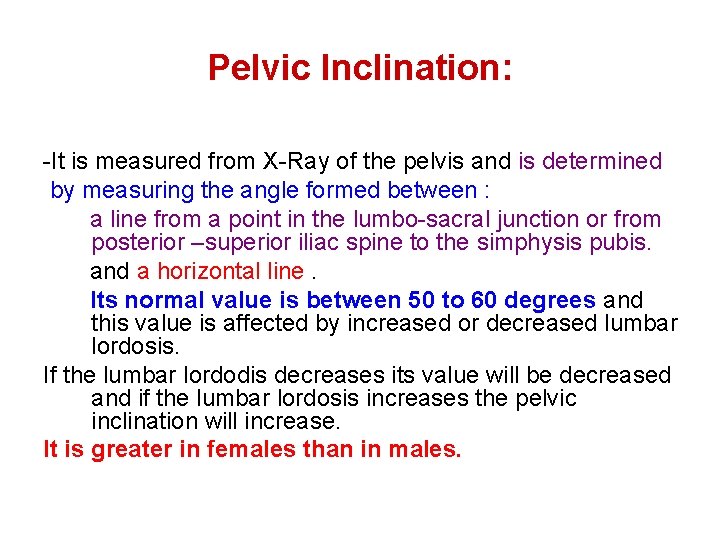 Pelvic Inclination:

-It is measured from X-Ray of the pelvis and is determined by measuring the angle formed between :

a line from a point in the lumbo-sacral junction or from posterior –superior iliac spine to the simphysis pubis.

and a horizontal line .

Its normal value is between 50 to 60 degrees and this value is affected by increased or decreased lumbar lordosis.

If the lumbar lordodis decreases its value will be decreased and if the lumbar lordosis increases the pelvic inclination will increase.

It is greater in females than in males.